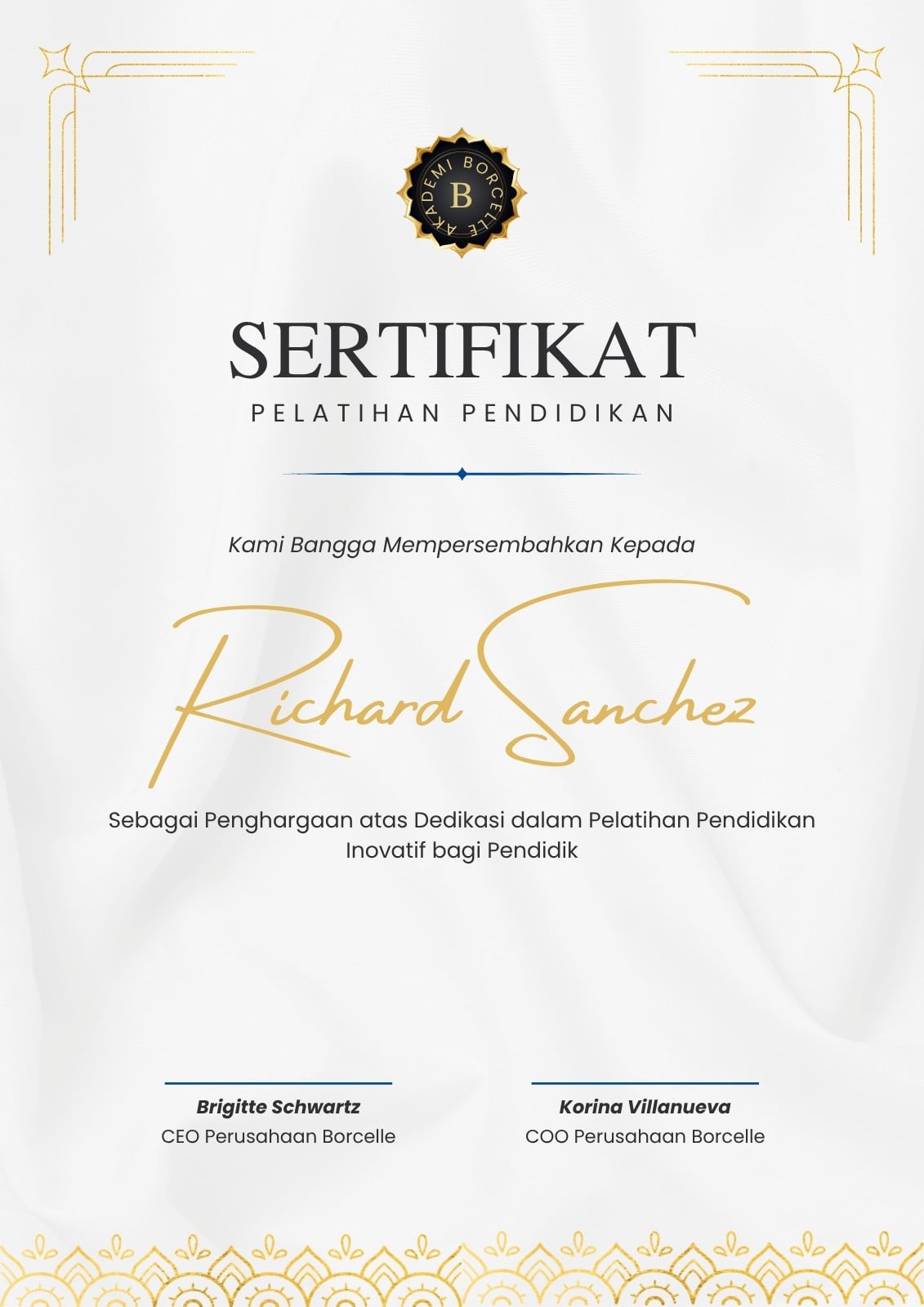 AKADEMI BORCELLE
B

SERTIFIKAT
PELATIHAN PENDIDIKAN

Kami Bangga Mempersembahkan Kepada

Richard Sanchez

Sebagai Penghargaan atas Dedikasi dalam Pelatihan Pendidikan Inovatif bagi Pendidik

Brigitte Schwartz
CEO Perusahaan Borcelle

Korina Villanueva
COO Perusahaan Borcelle